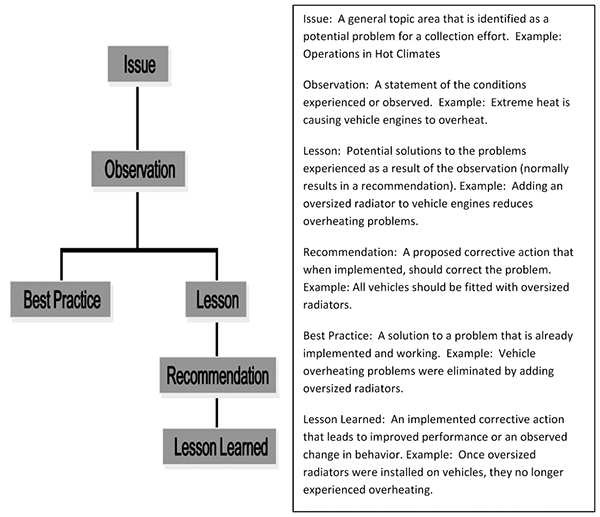 Issue

Observation

Best Practice

Lesson

Recommendation

Lesson Learned

Issue: A general topic area that is identified as a potential problem for a collection effort. Example: Operations in Hot Climates

Observation: A statement of the conditions experienced or observed. Example: Extreme heat is causing vehicle engines to overheat.

Lesson: Potential solutions to the problems experienced as a result of the observation (normally results in a recommendation). Example: Adding an oversized radiator to vehicle engines reduces overheating problems.

Recommendation: A proposed corrective action that when implemented, should correct the problem. Example: All vehicles should be fitted with oversized radiators.

Best Practice: A solution to a problem that is already implemented and working. Example: Vehicle overheating problems were eliminated by adding oversized radiators.

Lesson Learned: An implemented corrective action that leads to improved performance or an observed change in behavior. Example: Once oversized radiators were installed on vehicles, they no longer experienced overheating.